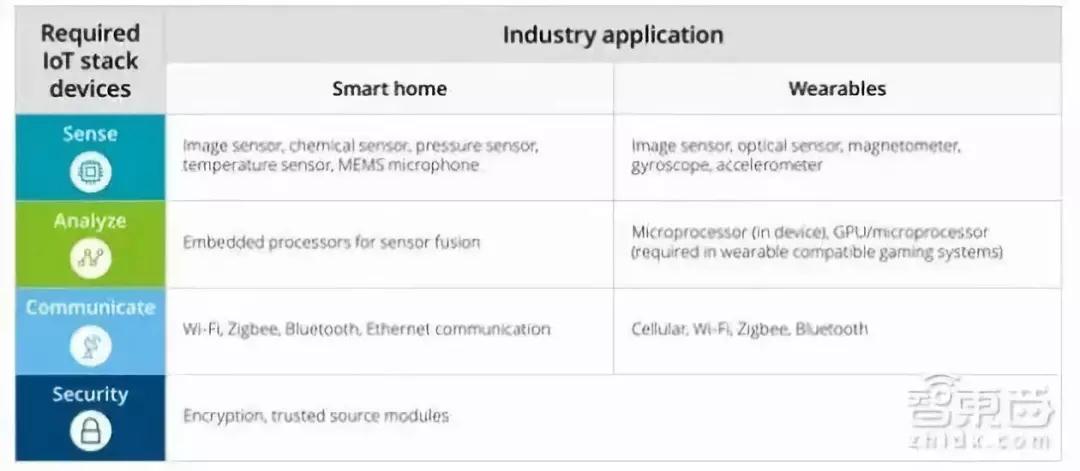 | Required IoT stack devices | Industry application | |
|---|---|---|
| | Smart home | Wearables |
| Sense | Image sensor, chemical sensor, pressure sensor, temperature sensor, MEMS microphone | Image sensor, optical sensor, magnetometer, gyroscope, accelerometer |
| Analyze | Embedded processors for sensor fusion | Microprocessor (in device), GPU/microprocessor (required in wearable compatible gaming systems) |
| Communicate | Wi-Fi, Zigbee, Bluetooth, Ethernet communication | Cellular, Wi-Fi, Zigbee, Bluetooth |
| Security | Encryption, trusted source modules | |

智东西
zhidx.com